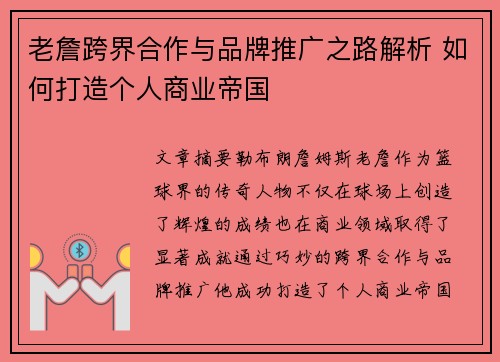 老詹跨界合作与品牌推广之路解析 如何打造个人商业帝国

文章摘要勒布朗詹姆斯老詹作为篮球界的传奇人物不仅在球场上创造了辉煌的成绩也在商业领域取得了显著成就通过巧妙的跨界合作与品牌推广他成功打造了个人商业帝国